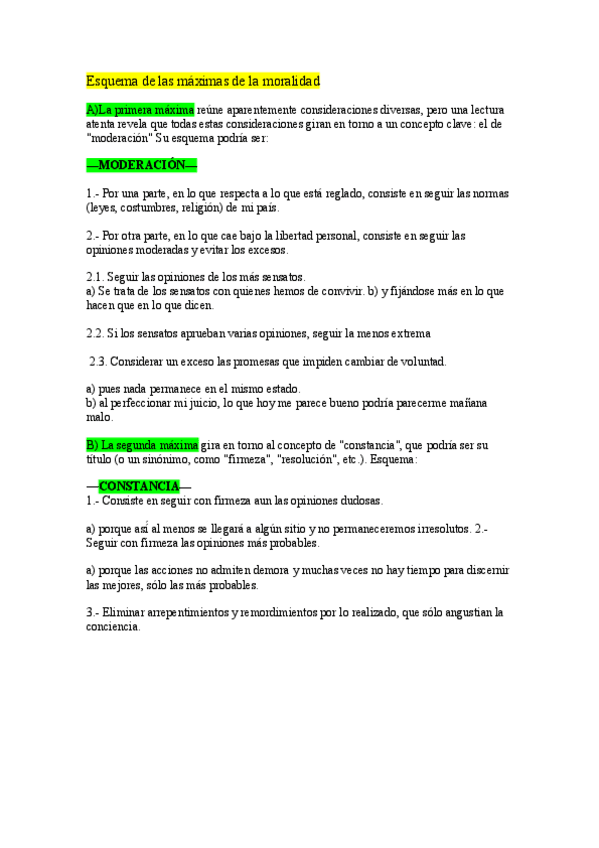 Esquema de las máximas de la moralidad

A)La primera máxima reúne aparentemente consideraciones diversas, pero una lectura atenta revela que todas estas consideraciones giran en torno a un concepto clave: el de "moderación" Su esquema podría ser:

—MODERACIÓN—

1.- Por una parte, en lo que respecta a lo que está reglado, consiste en seguir las normas (leyes, costumbres, religión) de mi país.

2.- Por otra parte, en lo que cae bajo la libertad personal, consiste en seguir las opiniones moderadas y evitar los excesos.

2.1. Seguir las opiniones de los más sensatos.
a) Se trata de los sensatos con quienes hemos de convivir. b) y fijándose más en lo que hacen que en lo que dicen.

2.2. Si los sensatos aprueban varias opiniones, seguir la menos extrema

2.3. Considerar un exceso las promesas que impiden cambiar de voluntad.

a) pues nada permanece en el mismo estado.
b) al perfeccionar mi juicio, lo que hoy me parece bueno podría parecerme mañana malo.

B) La segunda máxima gira en torno al concepto de "constancia", que podría ser su título (o un sinónimo, como "firmeza", "resolución", etc.). Esquema:

—CONSTANCIA—
1.- Consiste en seguir con firmeza aun las opiniones dudosas.

a) porque así al menos se llegará a algún sitio y no permaneceremos irresolutos. 2.- Seguir con firmeza las opiniones más probables.

a) porque las acciones no admiten demora y muchas veces no hay tiempo para discernir las mejores, sólo las más probables.

3.- Eliminar arrepentimientos y remordimientos por lo realizado, que sólo angustian la conciencia.